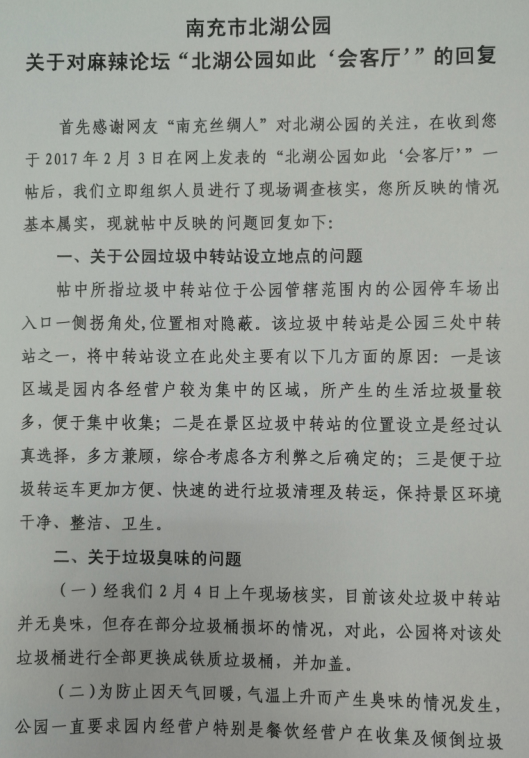 南充市北湖公园
关于对麻辣论坛“北湖公园如此‘会客厅’”的回复

首先感谢网友“南充丝绸人”对北湖公园的关注，在收到您于 2017 年 2 月 3 日在网上发表的“北湖公园如此‘会客厅’”一帖后，我们立即组织人员进行了现场调查核实，您所反映的情况基本属实，现就帖中反映的问题回复如下：

一、关于公园垃圾中转站设立地点的问题

帖中所指垃圾中转站位于公园管辖范围内的公园停车场出入口一侧拐角处，位置相对隐蔽。该垃圾中转站是公园三处中转站之一，将中转站设立在此处主要有以下几方面的原因：一是该区域是园内各经营户较为集中的区域，所产生的生活垃圾量较多，便于集中收集；二是在景区垃圾中转站的位置设立是经过认真选择，多方兼顾，综合考虑各方利弊之后确定的；三是便于垃圾转运车更加方便、快速的进行垃圾清理及转运，保持景区环境干净、整洁、卫生。

二、关于垃圾臭味的问题

（一）经我们 2 月 4 日上午现场核实，目前该处垃圾中转站并无臭味，但存在部分垃圾桶损坏的情况，对此，公园将对该处垃圾桶进行全部更换成铁质垃圾桶，并加盖。

（二）为防止因天气回暖，气温上升而产生臭味的情况发生，公园一直要求园内经营户特别是餐饮经营户在收集及倾倒垃圾